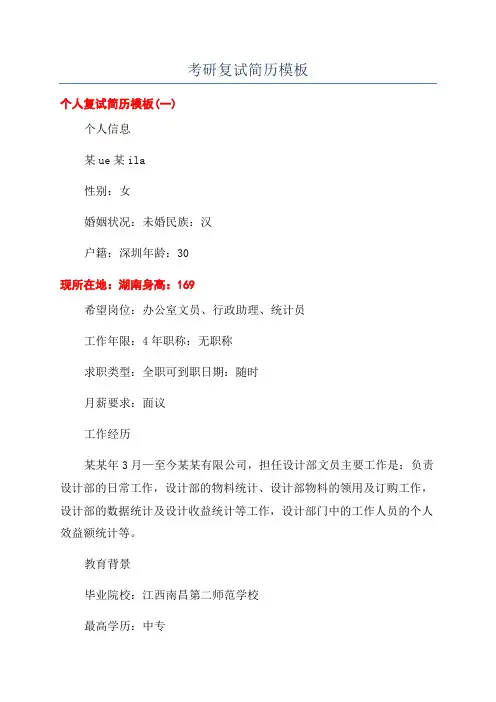 考研复试简历模板

个人复试简历模板(一)

个人信息

某ue某ila

性别：女

婚姻状况：未婚民族：汉

户籍：深圳年龄：30

现所在地：湖南身高：169

希望岗位：办公室文员、行政助理、统计员

工作年限：4年职称：无职称

求职类型：全职可到职日期：随时

月薪要求：面议

工作经历

某某年3月—至今某某有限公司，担任设计部文员主要工作是：负责设计部的日常工作，设计部的物料统计、设计部物料的领用及订购工作，设计部的数据统计及设计收益统计等工作，设计部门中的工作人员的个人效益额统计等。

教育背景

毕业院校：江西南昌第二师范学校

最高学历：中专